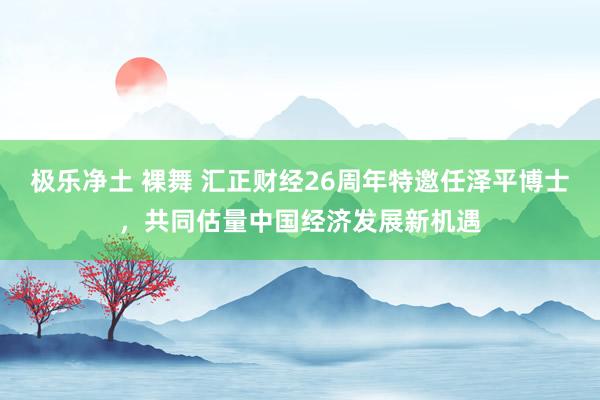 极乐净土 裸舞 汇正财经26周年特邀任泽平博士，共同估量中国经济发展新机遇